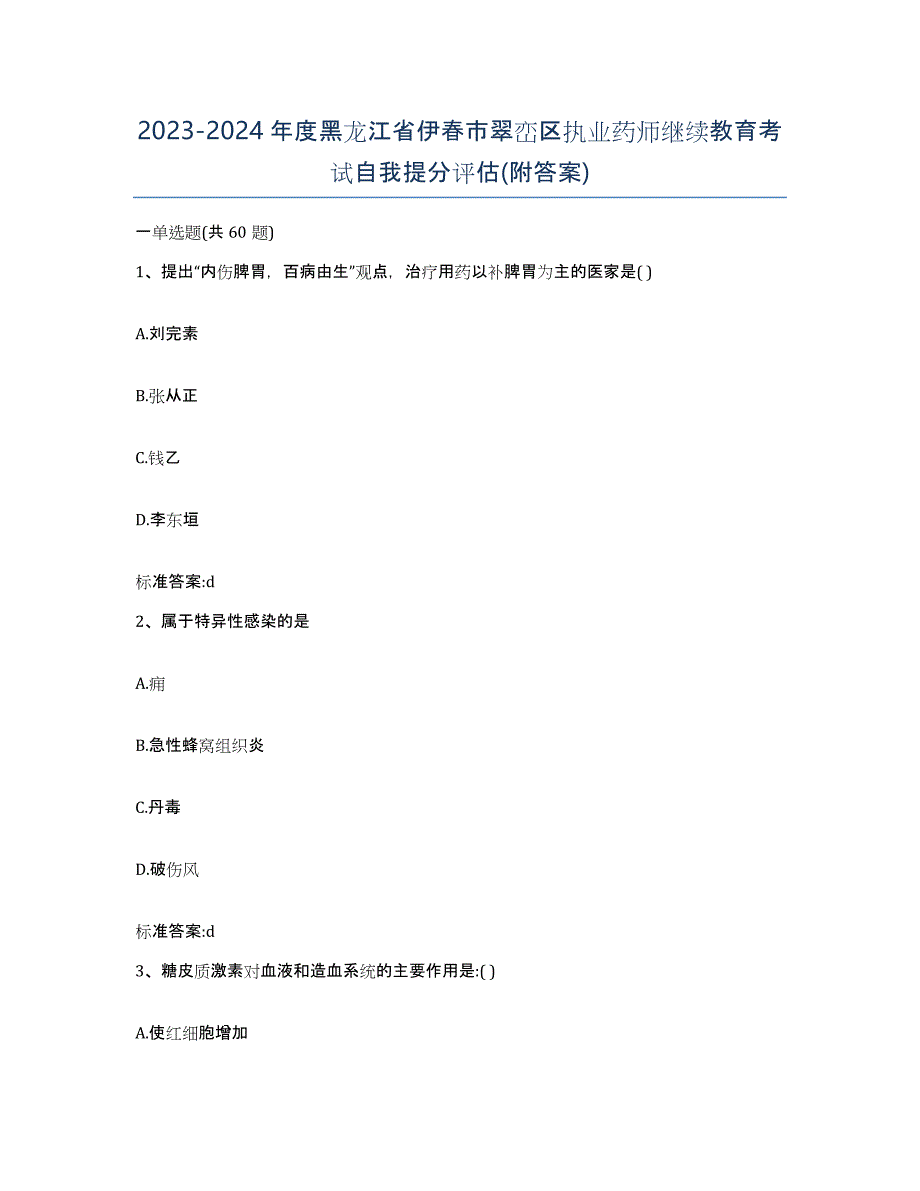 2023-2024年度黑龙江省伊春市翠峦区执业药师继续教育考试自我提分评估(附答案)

一单选题(共60题)

1、提出“内伤脾胃，百病由生”观点，治疗用药以补脾胃为主的医家是( )

A.刘完素

B.张从正

C.钱乙

D.李东垣

标准答案:d

2、属于特异性感染的是

A.痈

B.急性蜂窝组织炎

C.丹毒

D.破伤风

标准答案:d

3、糖皮质激素对血液和造血系统的主要作用是:( )

A.使红细胞增加